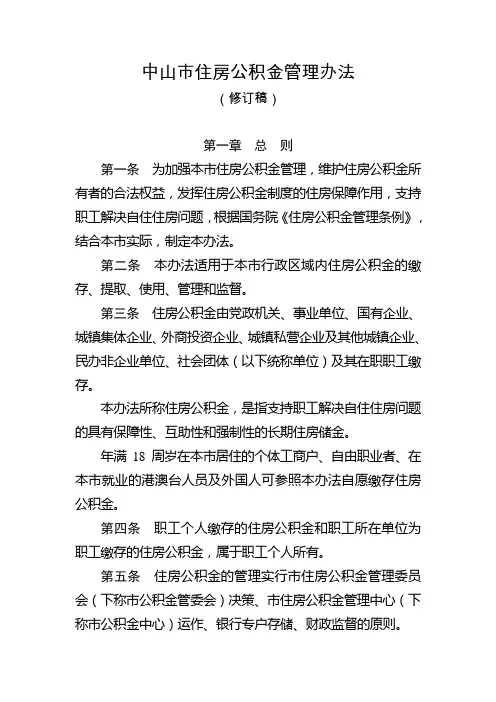 中山市住房公积金管理办法

（修订稿）

第一章　总　则

第一条　为加强本市住房公积金管理，维护住房公积金所有者的合法权益，发挥住房公积金制度的住房保障作用，支持职工解决自住住房问题，根据国务院《住房公积金管理条例》，结合本市实际，制定本办法。

第二条　本办法适用于本市行政区域内住房公积金的缴存、提取、使用、管理和监督。

第三条　住房公积金由党政机关、事业单位、国有企业、城镇集体企业、外商投资企业、城镇私营企业及其他城镇企业、民办非企业单位、社会团体（以下统称单位）及其在职职工缴存。

本办法所称住房公积金，是指支持职工解决自住住房问题的具有保障性、互助性和强制性的长期住房储金。

年满 18 周岁在本市居住的个体工商户、自由职业者、在本市就业的港澳台人员及外国人可参照本办法自愿缴存住房公积金。

第四条　职工个人缴存的住房公积金和职工所在单位为职工缴存的住房公积金，属于职工个人所有。

第五条　住房公积金的管理实行市住房公积金管理委员会（下称市公积金管委会）决策、市住房公积金管理中心（下称市公积金中心）运作、银行专户存储、财政监督的原则。